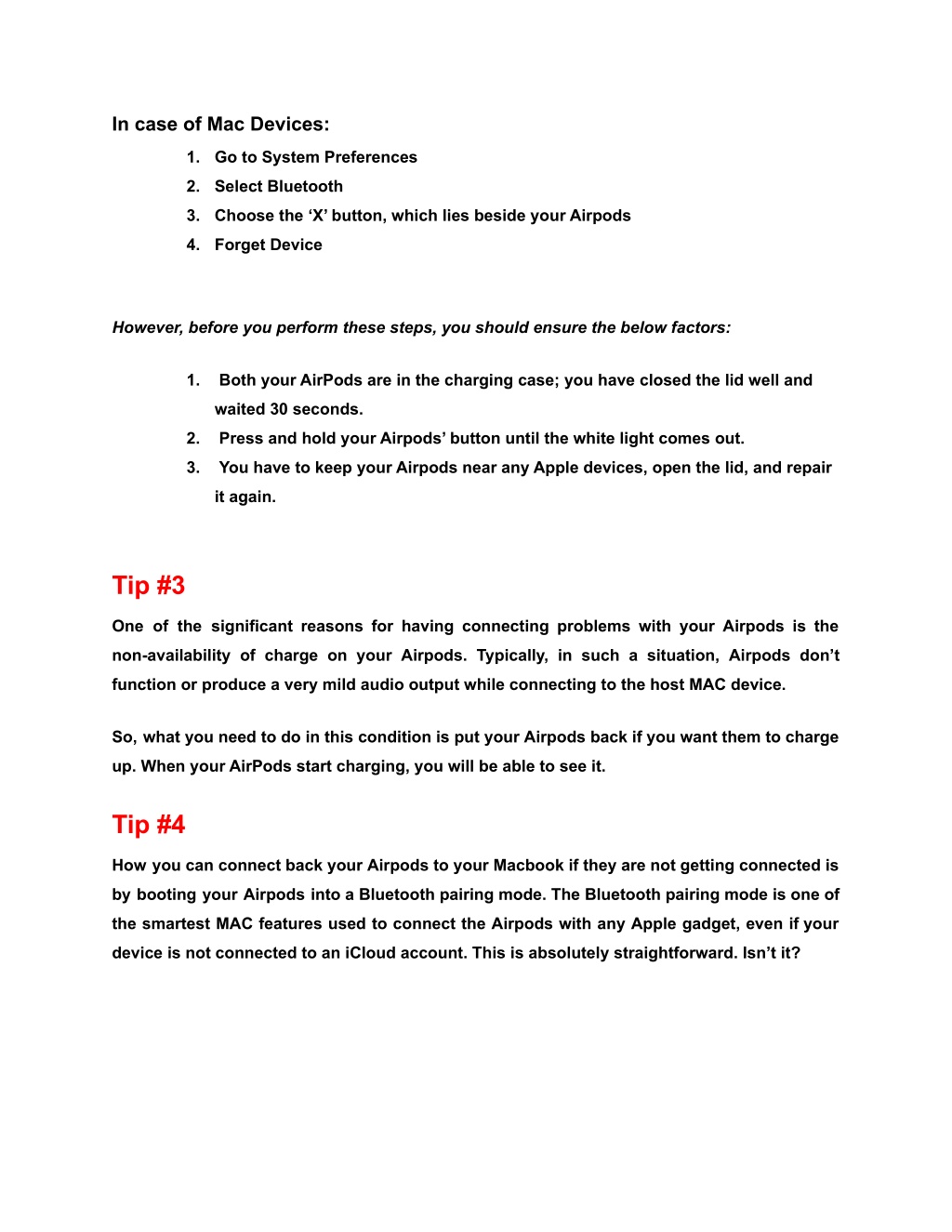 In case of Mac Devices:

1. Go to System Preferences
2. Select Bluetooth
3. Choose the ‘X’ button, which lies beside your Airpods
4. Forget Device

However, before you perform these steps, you should ensure the below factors:

1. Both your AirPods are in the charging case; you have closed the lid well and waited 30 seconds.
2. Press and hold your Airpods’ button until the white light comes out.
3. You have to keep your Airpods near any Apple devices, open the lid, and repair it again.

Tip #3

One of the significant reasons for having connecting problems with your Airpods is the non-availability of charge on your Airpods. Typically, in such a situation, Airpods don’t function or produce a very mild audio output while connecting to the host MAC device.

So, what you need to do in this condition is put your Airpods back if you want them to charge up. When your AirPods start charging, you will be able to see it.

Tip #4

How you can connect back your Airpods to your Macbook if they are not getting connected is by booting your Airpods into a Bluetooth pairing mode. The Bluetooth pairing mode is one of the smartest MAC features used to connect the Airpods with any Apple gadget, even if your device is not connected to an iCloud account. This is absolutely straightforward. Isn’t it?